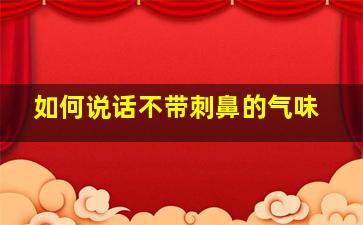 如何说话不带刺鼻的气味